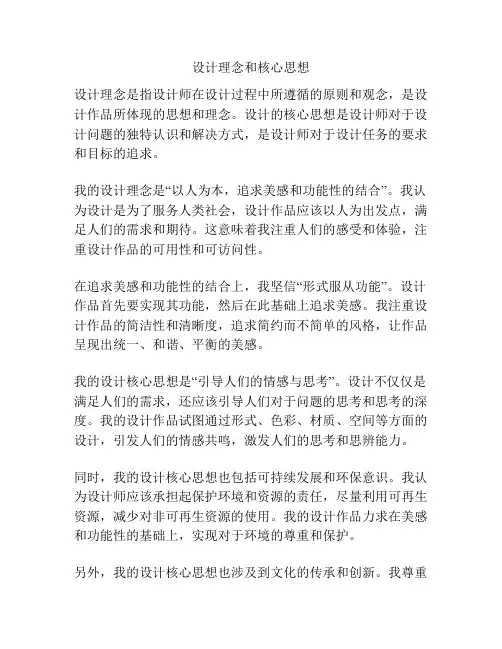 设计理念和核心思想

设计理念是指设计师在设计过程中所遵循的原则和观念，是设计作品所体现的思想和理念。设计的核心思想是设计师对于设计问题的独特认识和解决方式，是设计师对于设计任务的要求和目标的追求。

我的设计理念是“以人为本，追求美感和功能性的结合”。我认为设计是为了服务人类社会，设计作品应该以人为出发点，满足人们的需求和期待。这意味着我注重人们的感受和体验，注重设计作品的可用性和可访问性。

在追求美感和功能性的结合上，我坚信“形式服从功能”。设计作品首先要实现其功能，然后在此基础上追求美感。我注重设计作品的简洁性和清晰度，追求简约而不简单的风格，让作品呈现出统一、和谐、平衡的美感。

我的设计核心思想是“引导人们的情感与思考”。设计不仅仅是满足人们的需求，还应该引导人们对于问题的思考和思考的深度。我的设计作品试图通过形式、色彩、材质、空间等方面的设计，引发人们的情感共鸣，激发人们的思考和思辨能力。

同时，我的设计核心思想也包括可持续发展和环保意识。我认为设计师应该承担起保护环境和资源的责任，尽量利用可再生资源，减少对非可再生资源的使用。我的设计作品力求在美感和功能性的基础上，实现对于环境的尊重和保护。

另外，我的设计核心思想也涉及到文化的传承和创新。我尊重